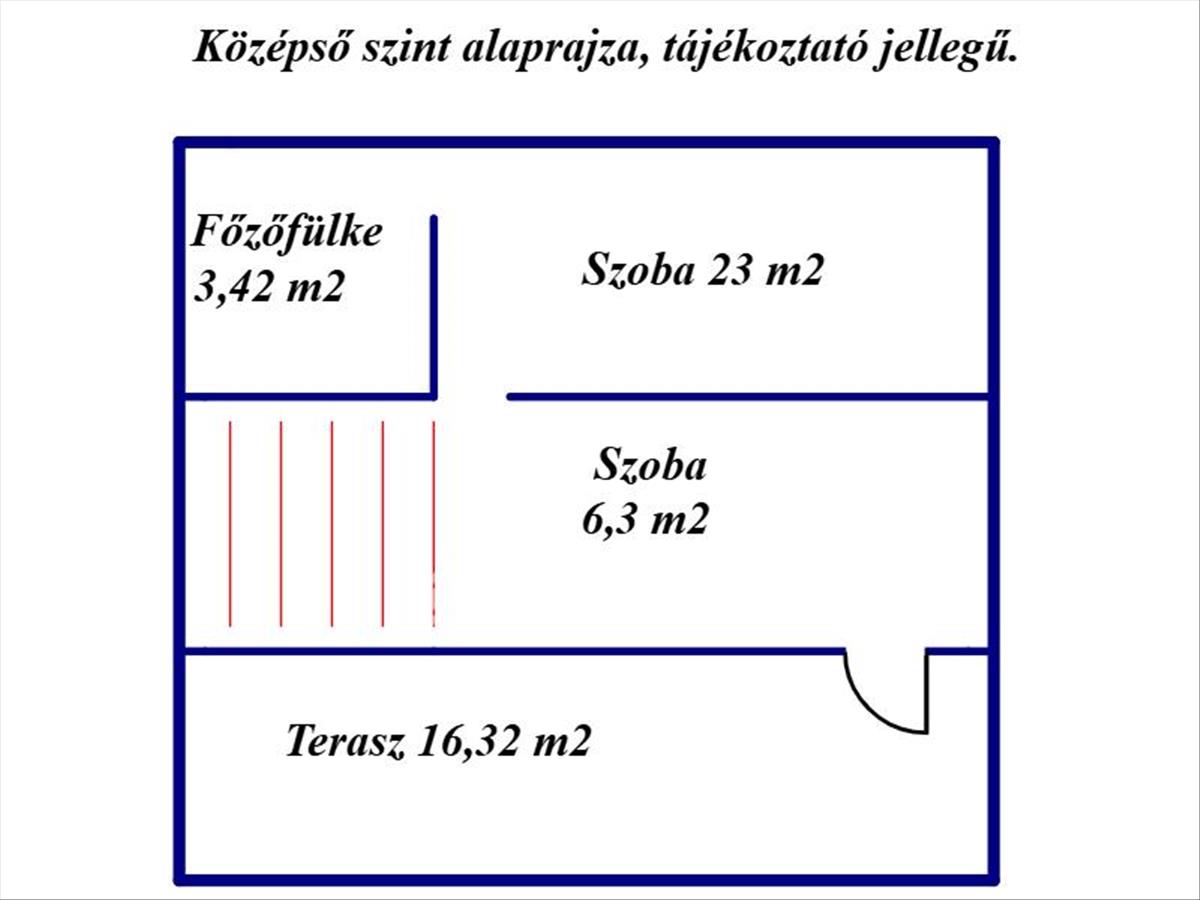 Középső szint alaprajza, tájékoztató jellegű.

Főzőfülke
3,42 m2

Szoba 23 m2

Szoba
6,3 m2

Terasz 16,32 m2